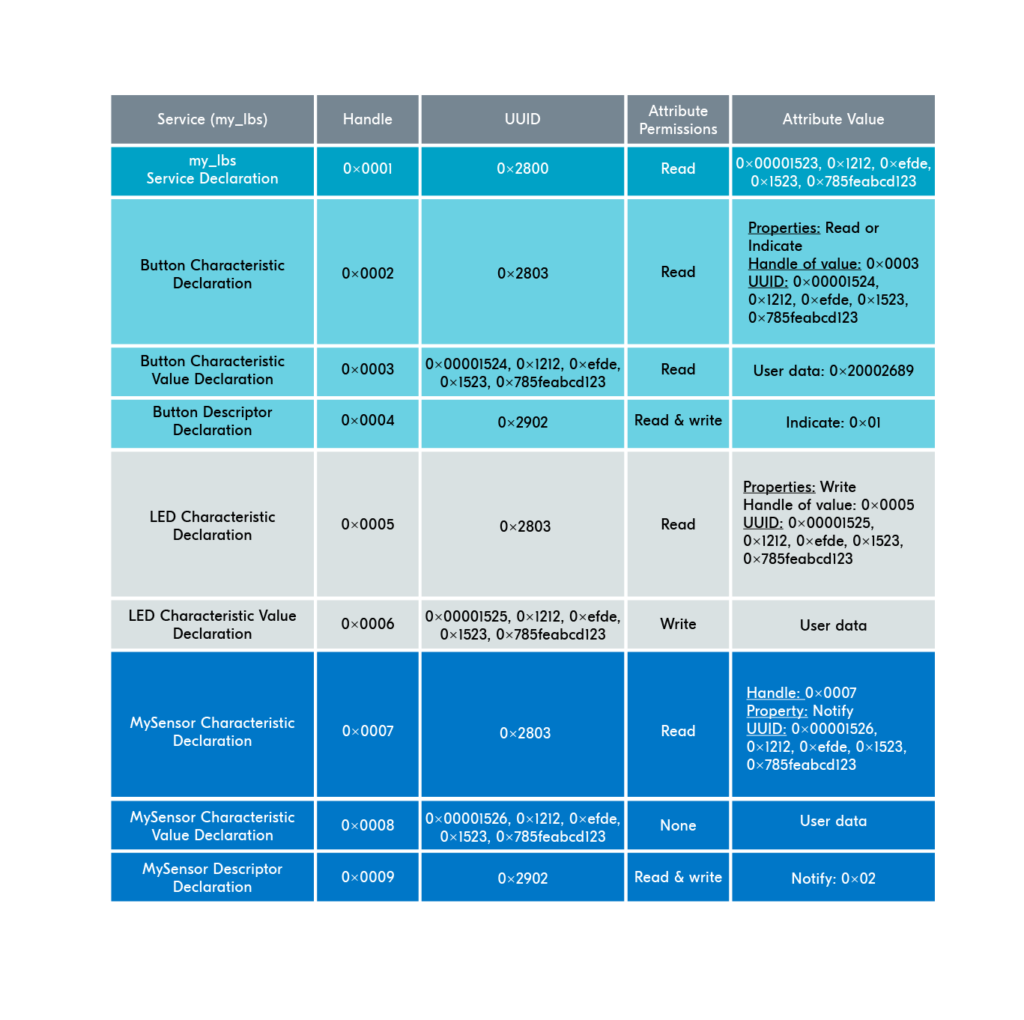 | Service (my_lbs) | Handle | UUID | Attribute Permissions | Attribute Value |
|---|---|---|---|---|
| my_lbs Service Declaration | 0×0001 | 0×2800 | Read | 0×00001523, 0×1212, 0×efde, 0×1523, 0×785feabcd123 |
| Button Characteristic Declaration | 0×0002 | 0×2803 | Read | Properties: Read or Indicate Handle of value: 0×0003 UUID: 0×00001524, 0×1212, 0×efde, 0×1523, 0×785feabcd123 |
| Button Characteristic Value Declaration | 0×0003 | 0×00001524, 0×1212, 0×efde, 0×1523, 0×785feabcd123 | Read | User data: 0×20002689 |
| Button Descriptor Declaration | 0×0004 | 0×2902 | Read & write | Indicate: 0×01 |
| LED Characteristic Declaration | 0×0005 | 0×2803 | Read | Properties: Write Handle of value: 0×0005 UUID: 0×00001525, 0×1212, 0×efde, 0×1523, 0×785feabcd123 |
| LED Characteristic Value Declaration | 0×0006 | 0×00001525, 0×1212, 0×efde, 0×1523, 0×785feabcd123 | Write | User data |
| MySensor Characteristic Declaration | 0×0007 | 0×2803 | Read | Handle: 0×0007 Property: Notify UUID: 0×00001526, 0×1212, 0×efde, 0×1523, 0×785feabcd123 |
| MySensor Characteristic Value Declaration | 0×0008 | 0×00001526, 0×1212, 0×efde, 0×1523, 0×785feabcd123 | None | User data |
| MySensor Descriptor Declaration | 0×0009 | 0×2902 | Read & write | Notify: 0×02 |